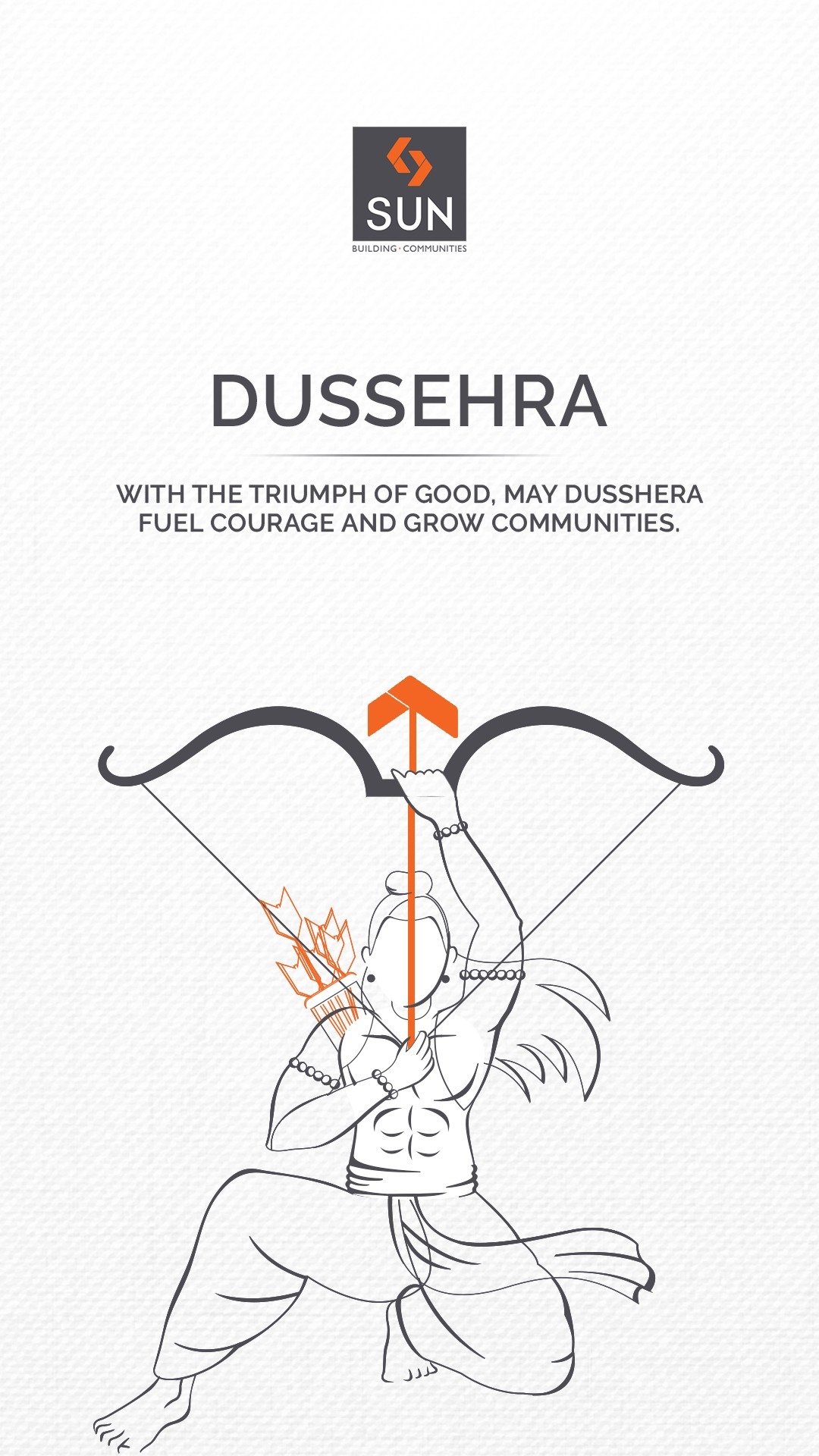 SUN
BUILDING · COMMUNITIES

DUSSEHRA

WITH THE TRIUMPH OF GOOD, MAY DUSSHERA FUEL COURAGE AND GROW COMMUNITIES.